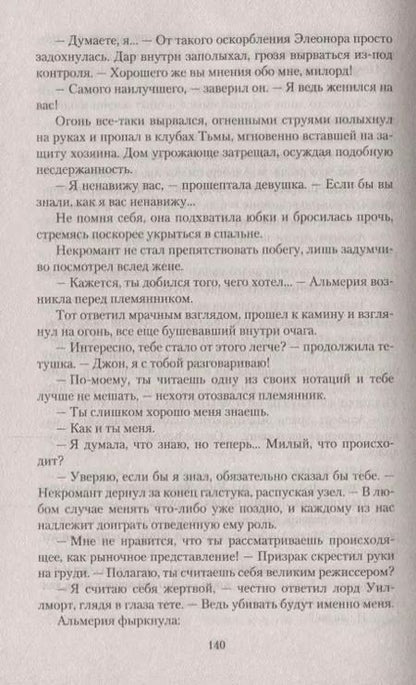 — Думаете, я... — От такого оскорбления Элеонора просто задохнулась. Дар внутри заполыхал, грозя вырваться из-под контроля. — Хорошего же вы мнения обо мне, милорд!

— Самого наилучшего, — заверил он. — Я ведь женился на вас!

Огонь все-таки вырвался, огненными струями полыхнул на руках и пропал в клубах Тьмы, мгновенно вставшей на защиту хозяина. Дом угрожающе затрещал, осуждая подобную несдержанность.

— Я ненавижу вас, — прошептала девушка. — Если бы вы знали, как я вас ненавижу...

Не помня себя, она подхватила юбки и бросилась прочь, стремясь поскорее укрыться в спальне.

Некромант не стал препятствовать побегу, лишь задумчиво посмотрел вслед жене.

— Кажется, ты добился того, чего хотел... — Альмерия возникла перед племянником.

Тот ответил мрачным взглядом, прошел к камину и взглянул на огонь, все еще бушевавший внутри очага.

— Интересно, тебе стало от этого легче? — продолжила тетушка. — Джон, я с тобой разговариваю!

— По-моему, ты читаешь одну из своих нотаций и тебе лучше не мешать, — нехотя отозвался племянник.

— Ты слишком хорошо меня знаешь.

— Как и ты меня.

— Я думала, что знаю, но теперь... Милый, что происходит?

— Уверяю, если бы я знал, обязательно сказал бы тебе. — Некромант дернул за конец галстука, распуская узел. — В любом случае менять что-либо уже поздно, и каждому из нас надлежит доиграть отведенную ему роль.

— Мне не нравится, что ты рассматриваешь происходящее, как рыночное представление! — Призрак скрестил руки на груди. — Полагаю, ты считаешь себя великим режиссером?

— Я считаю себя жертвой, — честно ответил лорд Уиллморт, глядя в глаза тете. — Ведь убивать будут именно меня.

Альмерия фыркнула:

140